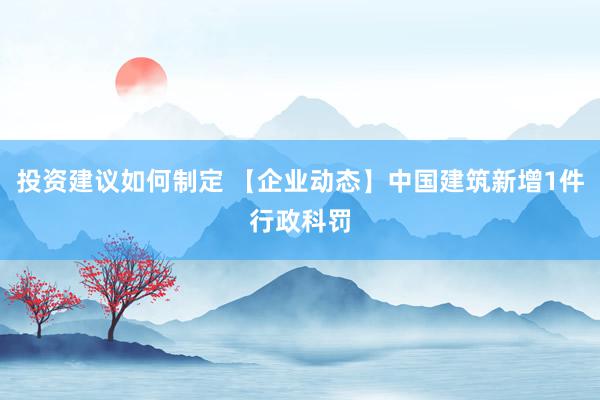 投资建议如何制定 【企业动态】中国建筑新增1件行政科罚